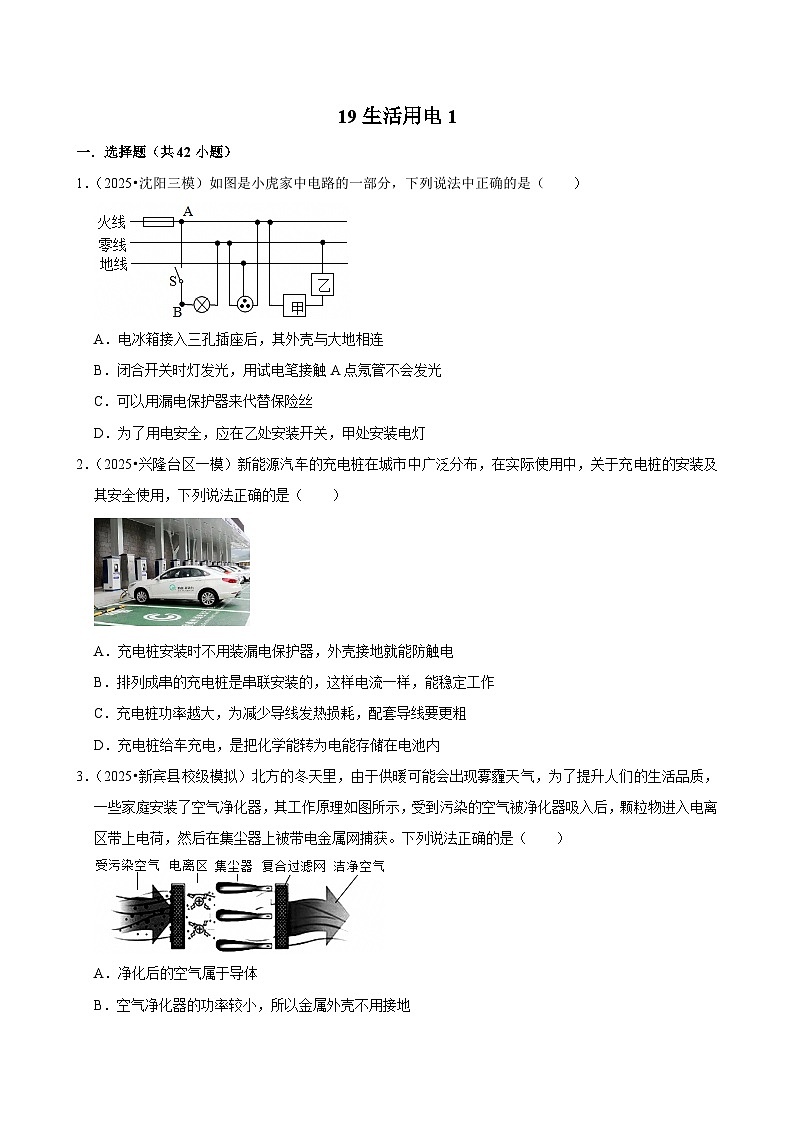 19 生活用电 1

一．选择题（共 42 小题）

1．（2025•沈阳三模）如图是小虎家中电路的一部分，下列说法中正确的是（　　）

火线
零线
地线
A
S
B
甲
乙

A．电冰箱接入三孔插座后，其外壳与大地相连

B．闭合开关时灯发光，用试电笔接触 A 点氖管不会发光

C．可以用漏电保护器来代替保险丝

D．为了用电安全，应在乙处安装开关，甲处安装电灯

2．（2025•兴隆台区一模）新能源汽车的充电桩在城市中广泛分布，在实际使用中，关于充电桩的安装及其安全使用，下列说法正确的是（　　）

A．充电桩安装时不用装漏电保护器，外壳接地就能防触电

B．排列成串的充电桩是串联安装的，这样电流一样，能稳定工作

C．充电桩功率越大，为减少导线发热损耗，配套导线要更粗

D．充电桩给车充电，是把化学能转为电能存储在电池内

3．（2025•新宾县校级模拟）北方的冬天里，由于供暖可能会出现雾霾天气，为了提升人们的生活品质，一些家庭安装了空气净化器，其工作原理如图所示，受到污染的空气被净化器吸入后，颗粒物进入电离区带上电荷，然后在集尘器上被带电金属网捕获。下列说法正确的是（　　）

受污染空气　电离区　集尘器　复合过滤网　洁净空气

A．净化后的空气属于导体

B．空气净化器的功率较小，所以金属外壳不用接地